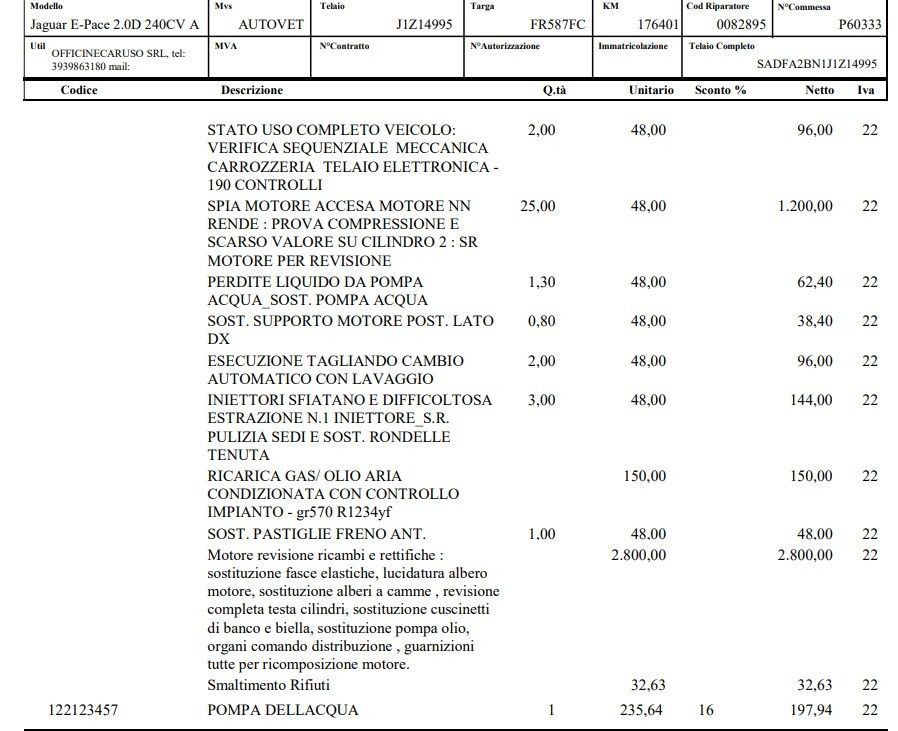 Modello
Jaguar E-Pace 2.0D 240CV A

Mvs
AUTOVET

Telaio
J1Z14995

Targa
FR587FC

KM
176401

Cod Riparatore
0082895

N°Commessa
P60333

Util
OFFICINECARUSO SRL, tel: 3939863180 mail:

MVA

N°Contratto

N°Autorizzazione

Immatricolazione

Telaio Completo
SADFA2BN1J1Z14995

| Codice | Descrizione | Q.tà | Unitario | Sconto % | Netto | Iva |
|---|---|---|---|---|---|---|
|  | STATO USO COMPLETO VEICOLO: VERIFICA SEQUENZIALE MECCANICA CARROZZERIA TELAIO ELETTRONICA - 190 CONTROLLI | 2,00 | 48,00 |  | 96,00 | 22 |
|  | SPIA MOTORE ACCESA MOTORE NN RENDE : PROVA COMPRESSIONE E SCARSO VALORE SU CILINDRO 2 : SR MOTORE PER REVISIONE | 25,00 | 48,00 |  | 1.200,00 | 22 |
|  | PERDITE LIQUIDO DA POMPA ACQUA_SOST. POMPA ACQUA | 1,30 | 48,00 |  | 62,40 | 22 |
|  | SOST. SUPPORTO MOTORE POST. LATO DX | 0,80 | 48,00 |  | 38,40 | 22 |
|  | ESECUZIONE TAGLIANDO CAMBIO AUTOMATICO CON LAVAGGIO | 2,00 | 48,00 |  | 96,00 | 22 |
|  | INIETTORI SFIATANO E DIFFICOLTOSA ESTRAZIONE N.1 INIETTORE_S.R. PULIZIA SEDI E SOST. RONDELLE TENUTA | 3,00 | 48,00 |  | 144,00 | 22 |
|  | RICARICA GAS/ OLIO ARIA CONDIZIONATA CON CONTROLLO IMPIANTO - gr570 R1234yf |  | 150,00 |  | 150,00 | 22 |
|  | SOST. PASTIGLIE FRENO ANT. | 1,00 | 48,00 |  | 48,00 | 22 |
|  | Motore revisione ricambi e rettifiche : sostituzione fasce elastiche, lucidatura albero motore, sostituzione alberi a camme , revisione completa testa cilindri, sostituzione cuscinetti di banco e biella, sostituzione pompa olio, organi comando distribuzione , guarnizioni tutte per ricomposizione motore. |  | 2.800,00 |  | 2.800,00 | 22 |
|  | Smaltimento Rifiuti |  | 32,63 |  | 32,63 | 22 |
| 122123457 | POMPA DELLACQUA | 1 | 235,64 | 16 | 197,94 | 22 |